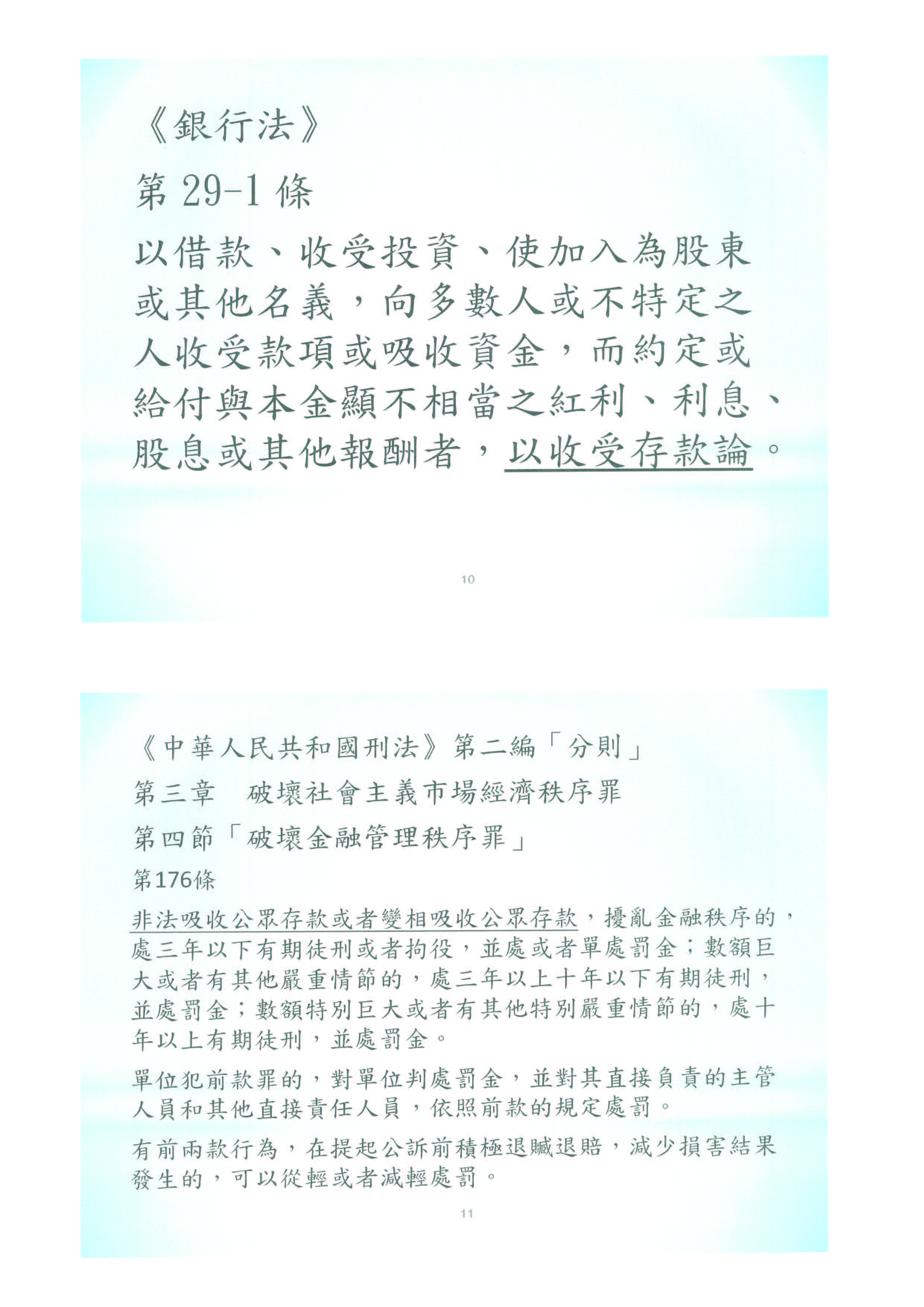 《銀行法》

第 29-1 條

以借款、收受投資、使加入為股東或其他名義，向多數人或不特定之人收受款項或吸收資金，而約定或給付與本金顯不相當之紅利、利息、股息或其他報酬者，以收受存款論。

10

《中華人民共和國刑法》第二編「分則」

第三章　破壞社會主義市場經濟秩序罪

第四節「破壞金融管理秩序罪」

第176條

非法吸收公眾存款或者變相吸收公眾存款，擾亂金融秩序的，處三年以下有期徒刑或者拘役，並處或者單處罰金；數額巨大或者有其他嚴重情節的，處三年以上十年以下有期徒刑，並處罰金；數額特別巨大或者有其他特別嚴重情節的，處十年以上有期徒刑，並處罰金。

單位犯前款罪的，對單位判處罰金，並對其直接負責的主管人員和其他直接責任人員，依照前款的規定處罰。

有前兩款行為，在提起公訴前積極退贓退賠，減少損害結果發生的，可以從輕或者減輕處罰。

11